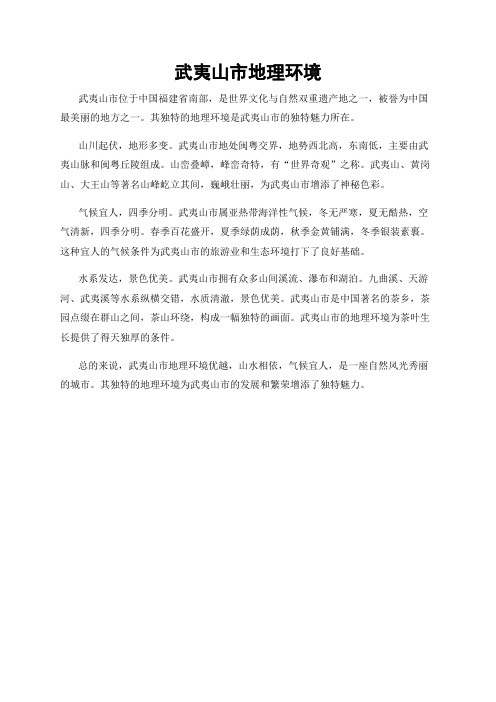 武夷山市地理环境

武夷山市位于中国福建省南部，是世界文化与自然双重遗产地之一，被誉为中国最美丽的地方之一。其独特的地理环境是武夷山市的独特魅力所在。

山川起伏，地形多变。武夷山市地处闽粤交界，地势西北高，东南低，主要由武夷山脉和闽粤丘陵组成。山峦叠嶂，峰峦奇特，有“世界奇观”之称。武夷山、黄岗山、大王山等著名山峰屹立其间，巍峨壮丽，为武夷山市增添了神秘色彩。

气候宜人，四季分明。武夷山市属亚热带海洋性气候，冬无严寒，夏无酷热，空气清新，四季分明。春季百花盛开，夏季绿荫成荫，秋季金黄铺满，冬季银装素裹。这种宜人的气候条件为武夷山市的旅游业和生态环境打下了良好基础。

水系发达，景色优美。武夷山市拥有众多山间溪流、瀑布和湖泊。九曲溪、天游河、武夷溪等水系纵横交错，水质清澈，景色优美。武夷山市是中国著名的茶乡，茶园点缀在群山之间，茶山环绕，构成一幅独特的画面。武夷山市的地理环境为茶叶生长提供了得天独厚的条件。

总的来说，武夷山市地理环境优越，山水相依，气候宜人，是一座自然风光秀丽的城市。其独特的地理环境为武夷山市的发展和繁荣增添了独特魅力。